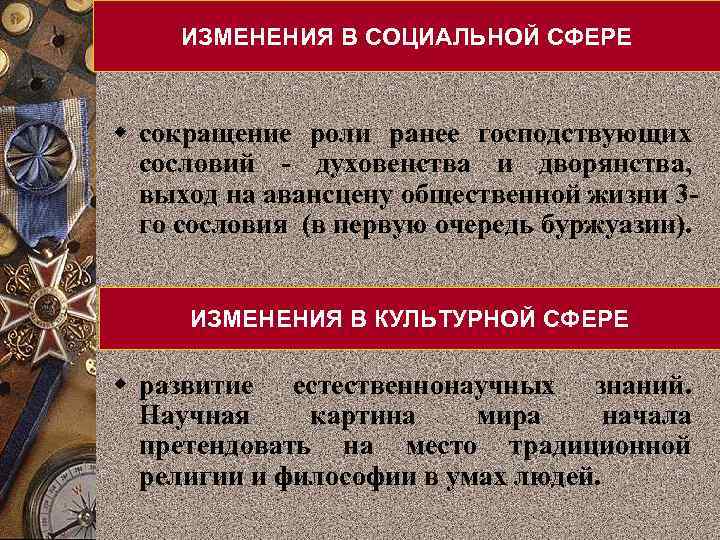 ИЗМЕНЕНИЯ В СОЦИАЛЬНОЙ СФЕРЕ

• сокращение роли ранее господствующих сословий - духовенства и дворянства, выход на авансцену общественной жизни 3-го сословия (в первую очередь буржуазии).

ИЗМЕНЕНИЯ В КУЛЬТУРНОЙ СФЕРЕ

• развитие естественнонаучных знаний. Научная картина мира начала претендовать на место традиционной религии и философии в умах людей.